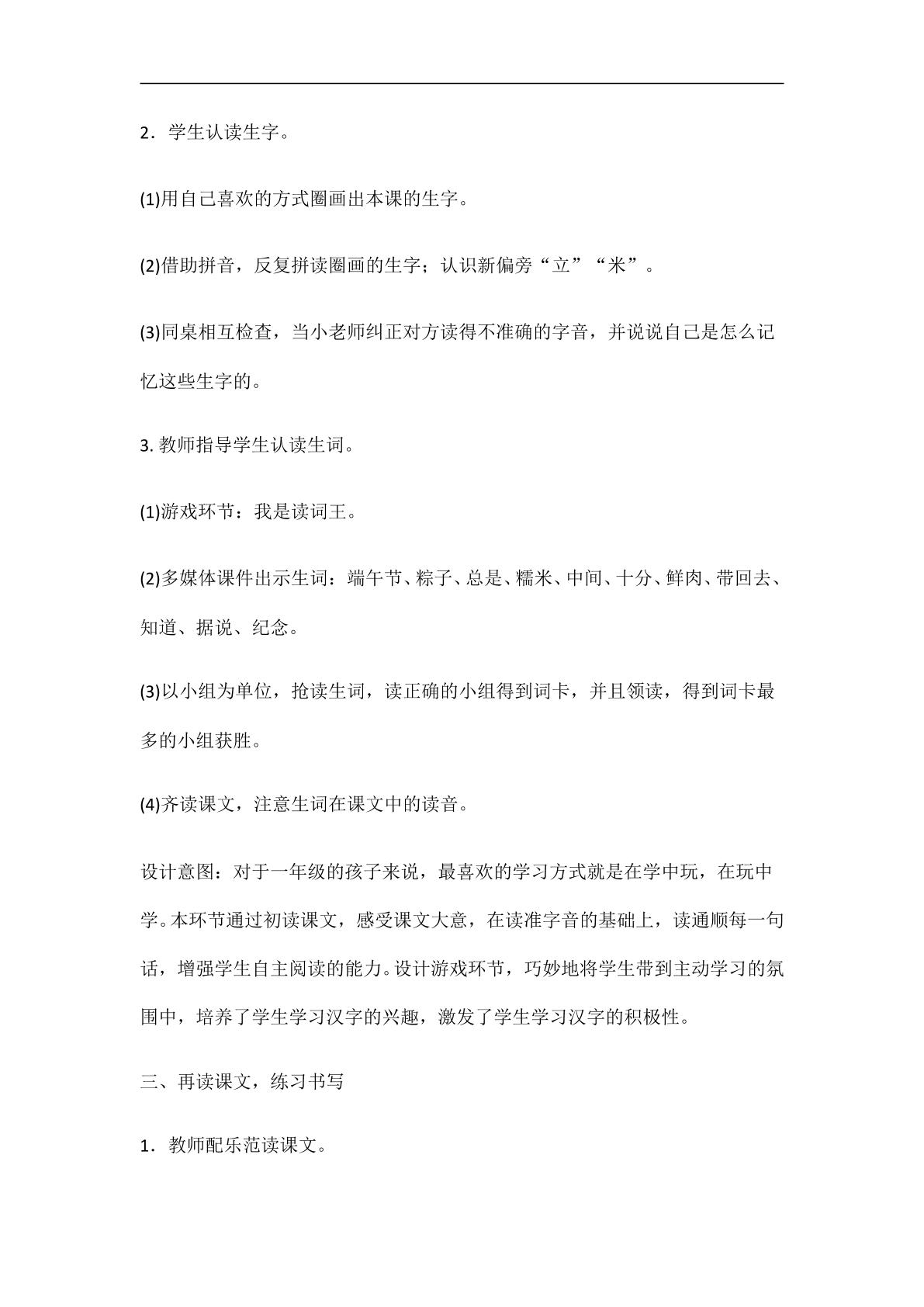 2．学生认读生字。

(1)用自己喜欢的方式圈画出本课的生字。

(2)借助拼音，反复拼读圈画的生字；认识新偏旁“立”“米”。

(3)同桌相互检查，当小老师纠正对方读得不准确的字音，并说说自己是怎么记忆这些生字的。

3.教师指导学生认读生词。

(1)游戏环节：我是读词王。

(2)多媒体课件出示生词：端午节、粽子、总是、糯米、中间、十分、鲜肉、带回去、知道、据说、纪念。

(3)以小组为单位，抢读生词，读正确的小组得到词卡，并且领读，得到词卡最多的小组获胜。

(4)齐读课文，注意生词在课文中的读音。

设计意图：对于一年级的孩子来说，最喜欢的学习方式就是在学中玩，在玩中学。本环节通过初读课文，感受课文大意，在读准字音的基础上，读通顺每一句话，增强学生自主阅读的能力。设计游戏环节，巧妙地将学生带到主动学习的氛围中，培养了学生学习汉字的兴趣，激发了学生学习汉字的积极性。

三、再读课文，练习书写

1．教师配乐范读课文。